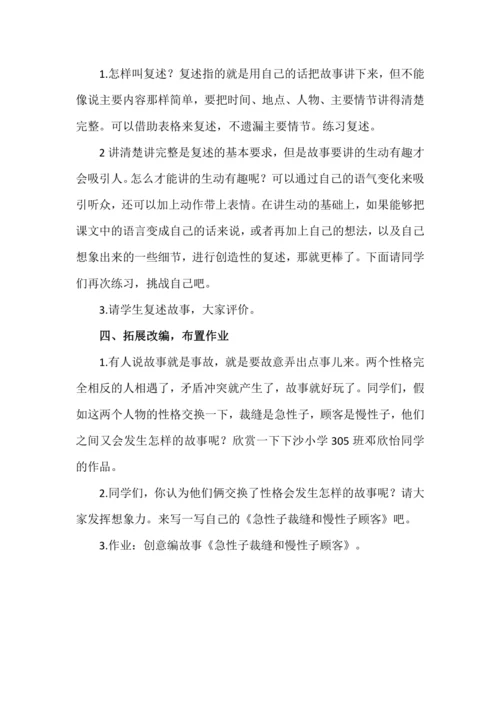 1.怎样叫复述？复述指的就是用自己的话把故事讲下来，但不能像说主要内容那样简单，要把时间、地点、人物、主要情节讲得清楚完整。可以借助表格来复述，不遗漏主要情节。练习复述。

2 讲清楚讲完整是复述的基本要求，但是故事要讲的生动有趣才会吸引人。怎么才能讲的生动有趣呢？可以通过自己的语气变化来吸引听众，还可以加上动作带上表情。在讲生动的基础上，如果能够把课文中的语言变成自己的话来说，或者再加上自己的想法，以及自己想象出来的一些细节，进行创造性的复述，那就更棒了。下面请同学们再次练习，挑战自己吧。

3.请学生复述故事，大家评价。

四、拓展改编，布置作业

1.有人说故事就是事故，就是要故意弄出点事儿来。两个性格完全相反的人相遇了，矛盾冲突就产生了，故事就好玩了。同学们，假如这两个人物的性格交换一下，裁缝是急性子，顾客是慢性子，他们之间又会发生怎样的故事呢？欣赏一下下沙小学 305 班邓欣怡同学的作品。

2.同学们，你认为他们俩交换了性格会发生怎样的故事呢？请大家发挥想象力。来写一写自己的《急性子裁缝和慢性子顾客》吧。

3.作业：创意编故事《急性子裁缝和慢性子顾客》。